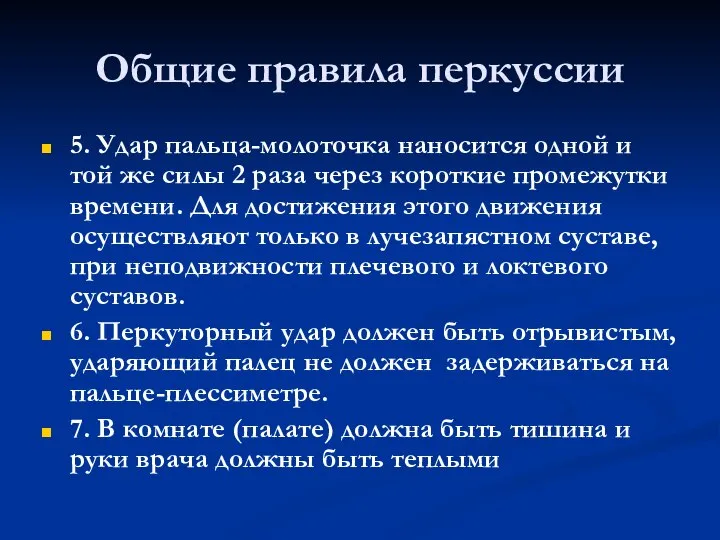 Общие правила перкуссии

5. Удар пальца-молоточка наносится одной и той же силы 2 раза через короткие промежутки времени. Для достижения этого движения осуществляют только в лучезапястном суставе, при неподвижности плечевого и локтевого суставов.

6. Перкуторный удар должен быть отрывистым, ударяющий палец не должен задерживаться на пальце-плессиметре.

7. В комнате (палате) должна быть тишина и руки врача должны быть теплыми